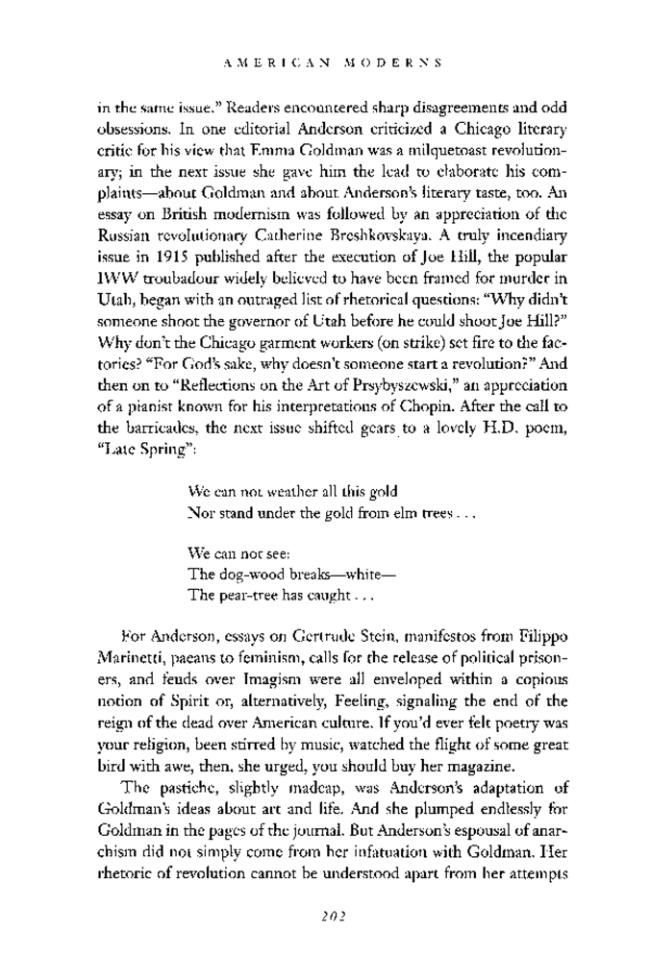 AMERICAN MODERNS

in the same issue." Readers encountered sharp disagreements and odd obsessions. In one editorial Anderson criticized a Chicago literary critic for his view that Emma Goldman was a milquetoast revolutionary; in the next issue she gave him the lead to elaborate his complaints—about Goldman and about Anderson's literary taste, too. An essay on British modernism was followed by an appreciation of the Russian revolutionary Catherine Breshkovskaya. A truly incendiary issue in 1915 published after the execution of Joe Hill, the popular IWW troubadour widely believed to have been framed for murder in Utah, began with an outraged list of rhetorical questions: "Why didn't someone shoot the governor of Utah before he could shoot Joe Hill?" Why don't the Chicago garment workers (on strike) set fire to the factories? "For God's sake, why doesn't someone start a revolution?" And then on to "Reflections on the Art of Prsybyszewski," an appreciation of a pianist known for his interpretations of Chopin. After the call to the barricades, the next issue shifted gears to a lovely H.D. poem, "Late Spring":

We can not weather all this gold
Nor stand under the gold from elm trees . . .

We can not see:
The dog-wood breaks—white—
The pear-tree has caught . . .

For Anderson, essays on Gertrude Stein, manifestos from Filippo Marinetti, paeans to feminism, calls for the release of political prisoners, and feuds over Imagism were all enveloped within a copious notion of Spirit or, alternatively, Feeling, signaling the end of the reign of the dead over American culture. If you'd ever felt poetry was your religion, been stirred by music, watched the flight of some great bird with awe, then, she urged, you should buy her magazine.

The pastiche, slightly madcap, was Anderson's adaptation of Goldman's ideas about art and life. And she plumped endlessly for Goldman in the pages of the journal. But Anderson's espousal of anarchism did not simply come from her infatuation with Goldman. Her rhetoric of revolution cannot be understood apart from her attempts

202